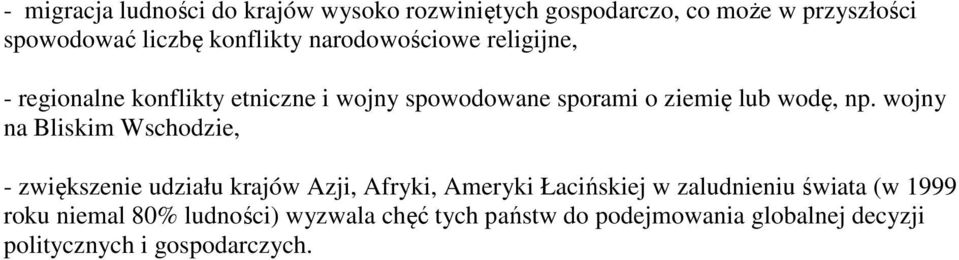 - migracja ludności do krajów wysoko rozwiniętych gospodarczo, co może w przyszłości spowodować liczbę konflikty narodowościowe religijne,

- regionalne konflikty etniczne i wojny spowodowane sporami o ziemię lub wodę, np. wojny na Bliskim Wschodzie,

- zwiększenie udziału krajów Azji, Afryki, Ameryki Łacińskiej w zaludnieniu świata (w 1999 roku niemal 80% ludności) wyzwala chęć tych państw do podejmowania globalnej decyzji politycznych i gospodarczych.